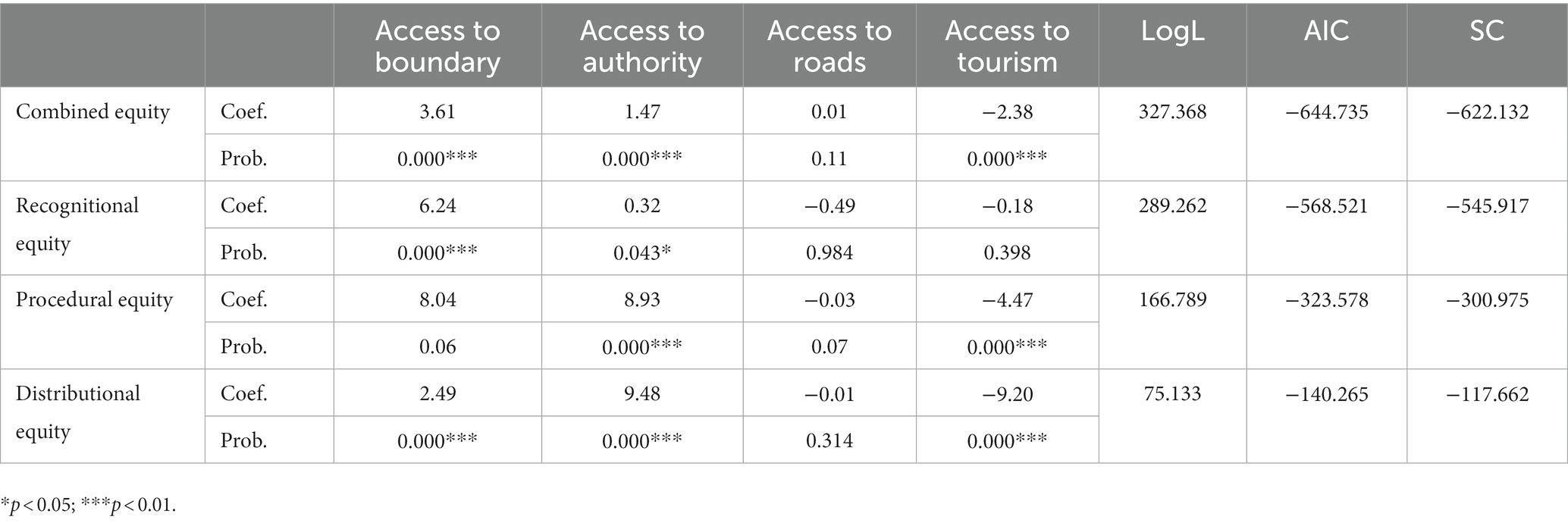 | | | Access to boundary | Access to authority | Access to roads | Access to tourism | LogL | AIC | SC |
|---|---|---|---|---|---|---|---|---|
| Combined equity | Coef. | 3.61 | 1.47 | 0.01 | −2.38 | 327.368 | −644.735 | −622.132 |
| | Prob. | 0.000*** | 0.000*** | 0.11 | 0.000*** | | | |
| Recognitional equity | Coef. | 6.24 | 0.32 | −0.49 | −0.18 | 289.262 | −568.521 | −545.917 |
| | Prob. | 0.000*** | 0.043* | 0.984 | 0.398 | | | |
| Procedural equity | Coef. | 8.04 | 8.93 | −0.03 | −4.47 | 166.789 | −323.578 | −300.975 |
| | Prob. | 0.06 | 0.000*** | 0.07 | 0.000*** | | | |
| Distributional equity | Coef. | 2.49 | 9.48 | −0.01 | −9.20 | 75.133 | −140.265 | −117.662 |
| | Prob. | 0.000*** | 0.000*** | 0.314 | 0.000*** | | | |

*$p < 0.05$; ***$p < 0.01$.